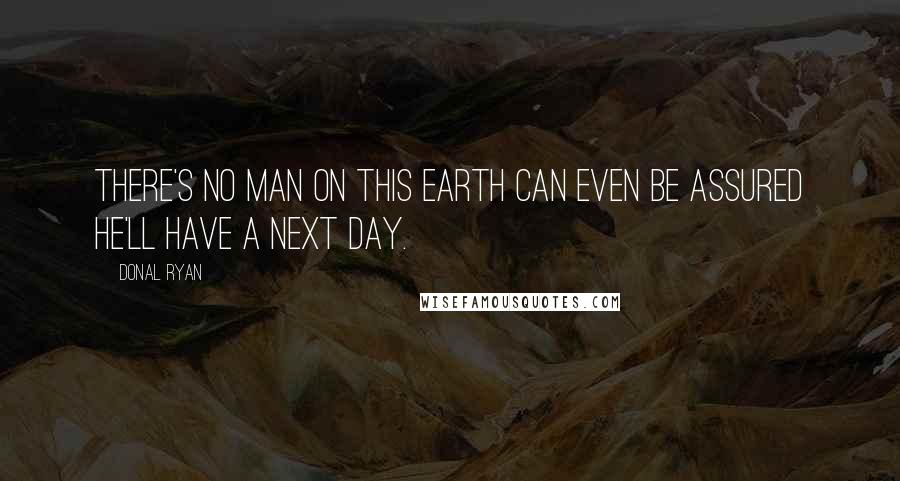 THERE'S NO MAN ON THIS EARTH CAN EVEN BE ASSURED HE'LL HAVE A NEXT DAY.

DONAL RYAN

WISEFAMOUSQUOTES.COM